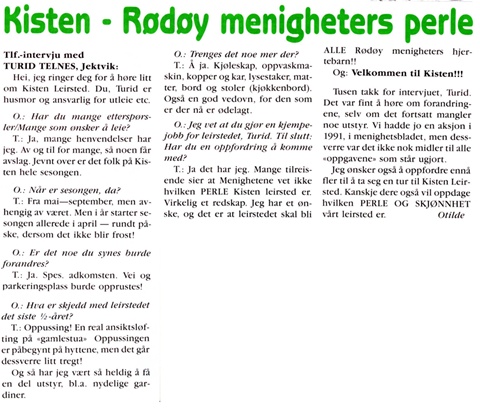 Kisten - Rødøy menigheters perle

Tlf.-intervju med TURID TELNES, Jektvik:
Hei, jeg ringer deg for å høre litt om Kisten Leirsted. Du, Turid er husmor og ansvarlig for utleie etc.

O.: Har du mange etterspørsler/Mange som ønsker å leie?
T.: Ja, mange henvendelser har jeg. Av og til for mange, så noen får avslag. Jevnt over er det folk på Kisten hele sesongen.

O.: Når er sesongen, da?
T.: Fra mai—september, men avhengig av været. Men i år starter sesongen allerede i april — rundt påske, dersom det ikke blir frost!

O.: Er det noe du synes burde forandres?
T.: Ja. Spes. adkomsten. Vei og parkeringsplass burde opprustes!

O.: Hva er skjedd med leirstedet det siste ½-året?
T.: Oppussing! En real ansiktsløfting på «gamlestua» Oppussingen er påbegynt på hyttene, men det går dessverre litt tregt!
Og så har jeg vært så heldig å få en del utstyr, bl.a. nydelige gardiner.

O.: Trenges det noe mer der?
T.: Å ja. Kjøleskap, oppvaskmaskin, kopper og kar, lysestaker, matter, bord og stoler (kjøkkenbord). Også en god vedovn, for den som er der nå er ødelagt.

O.: Jeg vet at du gjør en kjempejobb for leirstedet, Turid. Til slutt: Har du en oppfordring å komme med?
T.: Ja det har jeg. Mange tilreisende sier at Menighetene vet ikke hvilken PERLE Kisten leirsted er. Virkelig et redskap. Jeg har et ønske, og det er at leirstedet skal bli ALLE Rødøy menigheters hjertebarn!!
Og: Velkommen til Kisten!!!

Tusen takk for intervjuet, Turid. Det var fint å høre om forandringene, selv om det fortsatt mangler noe utstyr. Vi hadde jo en aksjon i 1991, i menighetsbladet, men dessverre var det ikke nok midler til alle «oppgavene» som står ugjort.
Jeg ønsker også å oppfordre ennå fler til å ta seg en tur til Kisten Leirsted. Kanskje dere også vil oppdage hvilken PERLE OG SKJØNNHET vårt leirsted er. Otilde